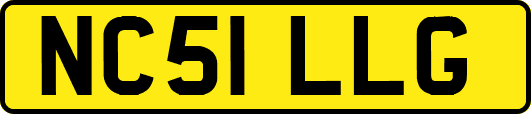 NC51 LLG